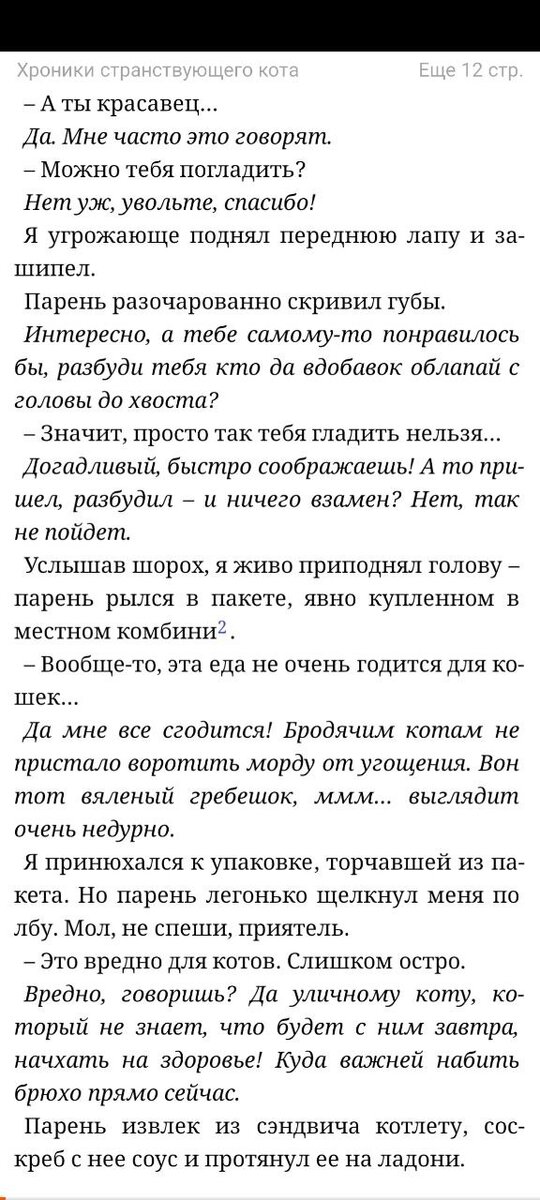 Хроники странствующего кота
Еще 12 стр.

– А ты красавец...

Да. Мне часто это говорят.

– Можно тебя погладить?

Нет уж, увольте, спасибо!

Я угрожающе поднял переднюю лапу и зашипел.

Парень разочарованно скривил губы.

Интересно, а тебе самому-то понравилось бы, разбуди тебя кто да вдобавок облапай с головы до хвоста?

– Значит, просто так тебя гладить нельзя...

Догадливый, быстро соображаешь! А то пришел, разбудил – и ничего взамен? Нет, так не пойдет.

Услышав шорох, я живо приподнял голову – парень рылся в пакете, явно купленном в местном комбини$^2$.

– Вообще-то, эта еда не очень годится для кошек...

Да мне все сгодится! Бродячим котам не пристало воротить морду от угощения. Вон тот вяленый гребешок, ммм... выглядит очень недурно.

Я принюхался к упаковке, торчавшей из пакета. Но парень легонько щелкнул меня по лбу. Мол, не спеши, приятель.

– Это вредно для котов. Слишком остро.

Вредно, говоришь? Да уличному коту, который не знает, что будет с ним завтра, начхать на здоровье! Куда важней набить брюхо прямо сейчас.

Парень извлек из сэндвича котлету, соскреб с нее соус и протянул ее на ладони.